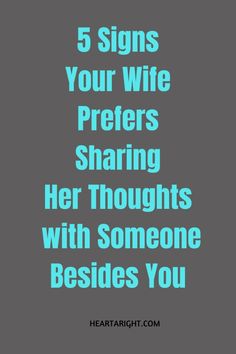 5 Signs Your Wife Prefers Sharing Her Thoughts with Someone Besides You

HEARTARIGHT.COM